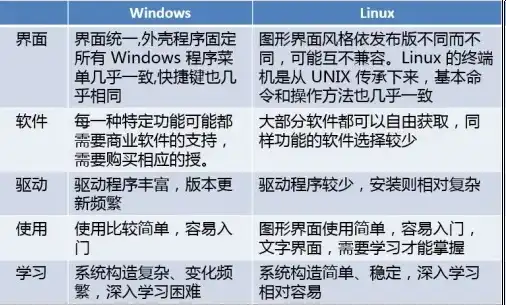 | | Windows | Linux |
|---|---|---|
| 界面 | 界面统一,外壳程序固定所有 Windows 程序菜单几乎一致,快捷键也几乎相同 | 图形界面风格依发布版不同而不同，可能互不兼容。Linux 的终端机是从 UNIX 传承下来，基本命令和操作方法也几乎一致 |
| 软件 | 每一种特定功能可能都需要商业软件的支持，需要购买相应的授。 | 大部分软件都可以自由获取，同样功能的软件选择较少 |
| 驱动 | 驱动程序丰富，版本更新频繁 | 驱动程序较少，安装则相对复杂 |
| 使用 | 使用比较简单，容易入门 | 图形界面使用简单，容易入门，文字界面，需要学习才能掌握 |
| 学习 | 系统构造复杂、变化频繁，深入学习困难 | 系统构造简单、稳定，深入学习相对容易 |